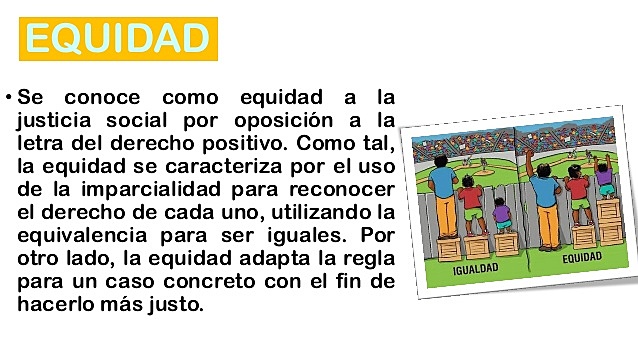 EQUIDAD

• Se conoce como equidad a la justicia social por oposición a la letra del derecho positivo. Como tal, la equidad se caracteriza por el uso de la imparcialidad para reconocer el derecho de cada uno, utilizando la equivalencia para ser iguales. Por otro lado, la equidad adapta la regla para un caso concreto con el fin de hacerlo más justo.

IGUALDAD

EQUIDAD